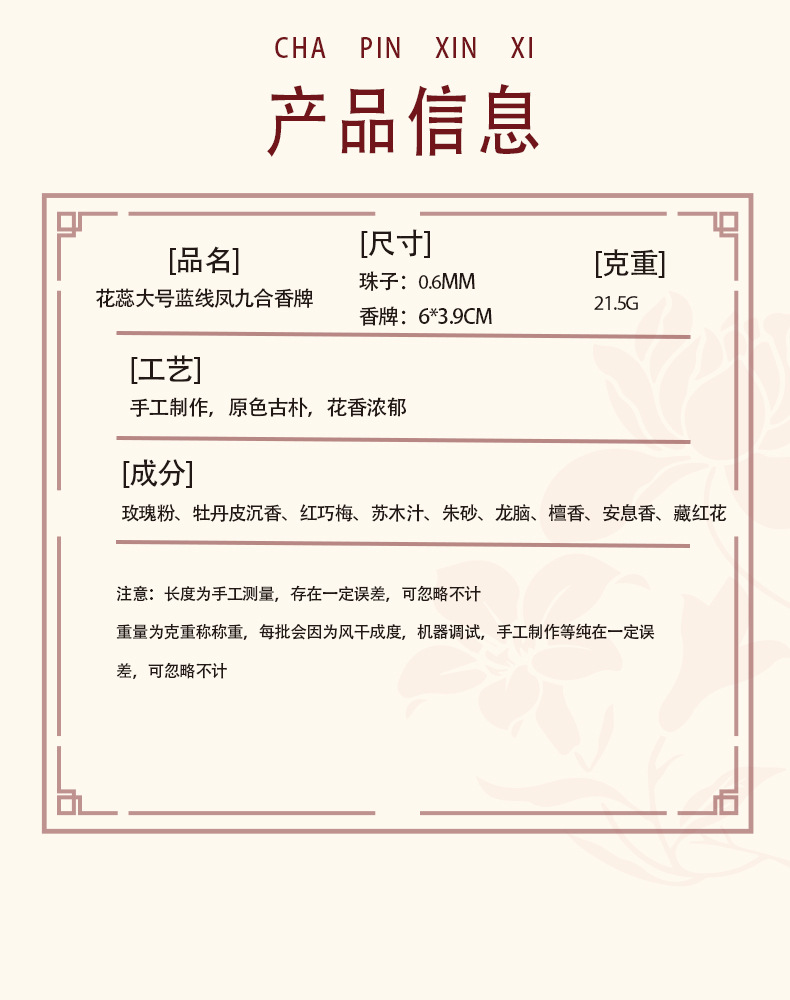 CHA PIN XIN XI

产品信息

[品名]
花蕊大号蓝线凤九合香牌

[尺寸]
珠子：0.6MM
香牌：6*3.9CM

[克重]
21.5G

[工艺]
手工制作，原色古朴，花香浓郁

[成分]
玫瑰粉、牡丹皮沉香、红巧梅、苏木汁、朱砂、龙脑、檀香、安息香、藏红花

注意：长度为手工测量，存在一定误差，可忽略不计

重量为克重称称重，每批会因为风干成度，机器调试，手工制作等纯在一定误差，可忽略不计